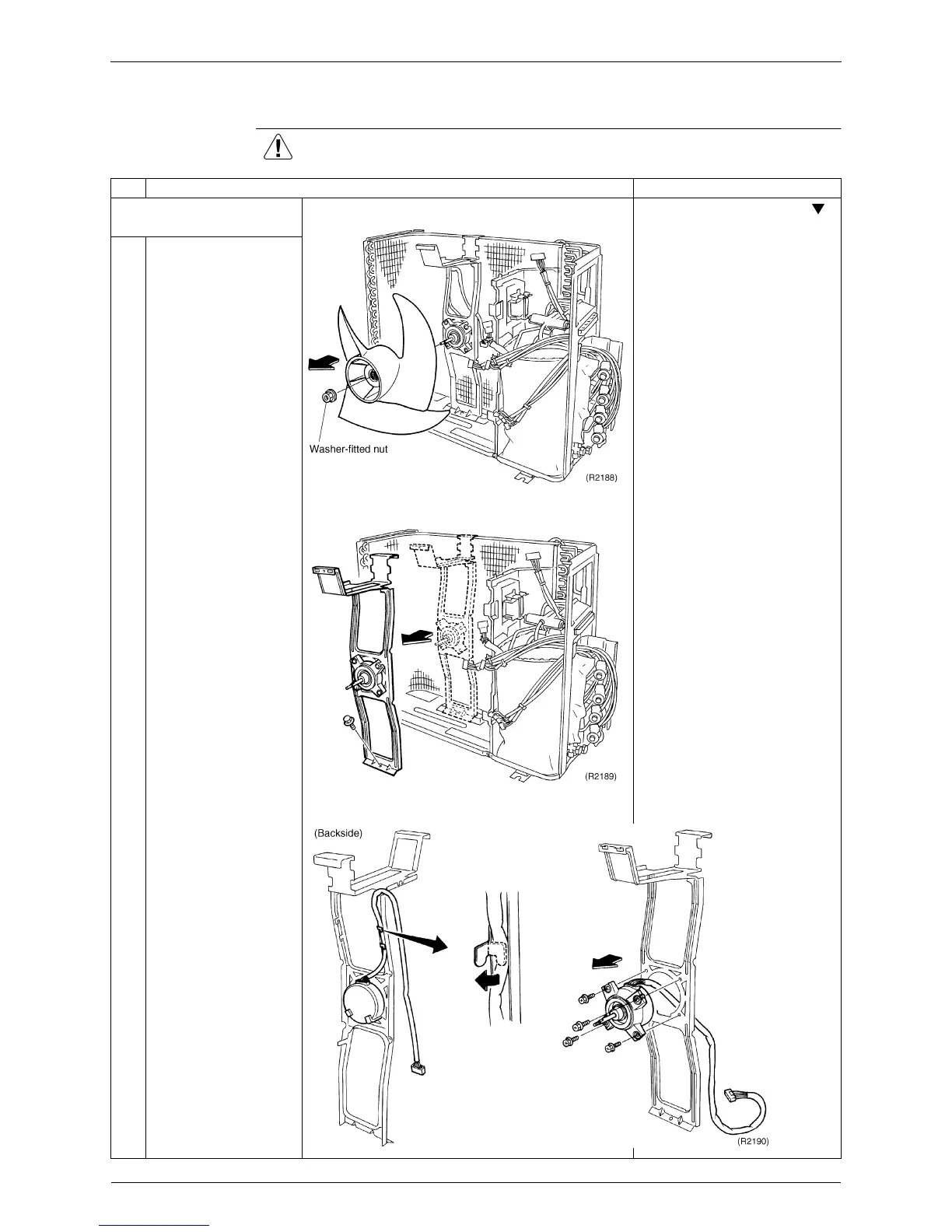 Washer-fitted nut

(R2188)

(R2189)

(Backside)

(R2190)